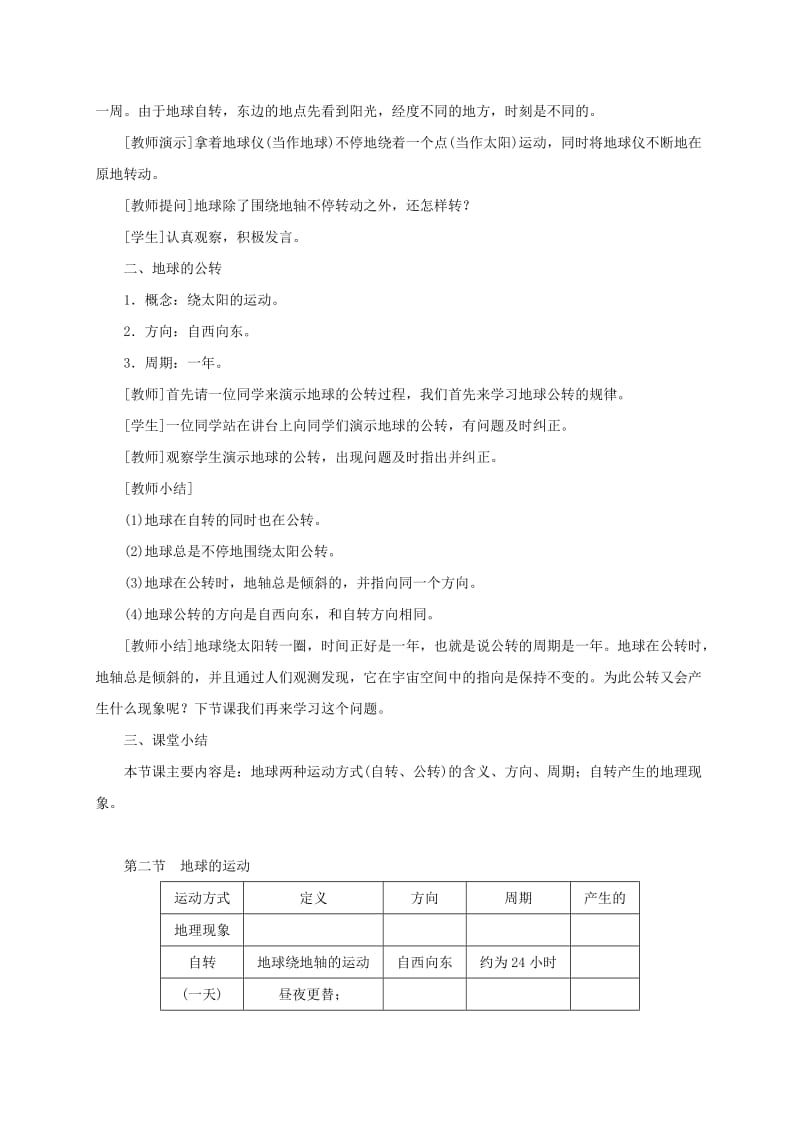 一周。由于地球自转，东边的地点先看到阳光，经度不同的地方，时刻是不同的。

[教师演示]拿着地球仪(当作地球)不停地绕着一个点(当作太阳)运动，同时将地球仪不断地在原地转动。

[教师提问]地球除了围绕地轴不停转动之外，还怎样转？

[学生]认真观察，积极发言。

二、地球的公转

1．概念：绕太阳的运动。

2．方向：自西向东。

3．周期：一年。

[教师]首先请一位同学来演示地球的公转过程，我们首先来学习地球公转的规律。

[学生]一位同学站在讲台上向同学们演示地球的公转，有问题及时纠正。

[教师]观察学生演示地球的公转，出现问题及时指出并纠正。

[教师小结]

(1)地球在自转的同时也在公转。

(2)地球总是不停地围绕太阳公转。

(3)地球在公转时，地轴总是倾斜的，并指向同一个方向。

(4)地球公转的方向是自西向东，和自转方向相同。

[教师小结]地球绕太阳转一圈，时间正好是一年，也就是说公转的周期是一年。地球在公转时，地轴总是倾斜的，并且通过人们观测发现，它在宇宙空间中的指向是保持不变的。为此公转又会产生什么现象呢？下节课我们再来学习这个问题。

三、课堂小结

本节课主要内容是：地球两种运动方式(自转、公转)的含义、方向、周期；自转产生的地理现象。

第二节　地球的运动

| 运动方式 | 定义 | 方向 | 周期 | 产生的 |
|---|---|---|---|---|
| 地理现象 | | | | |
| 自转 | 地球绕地轴的运动 | 自西向东 | 约为 24 小时 | |
| (一天) | 昼夜更替； | | | |